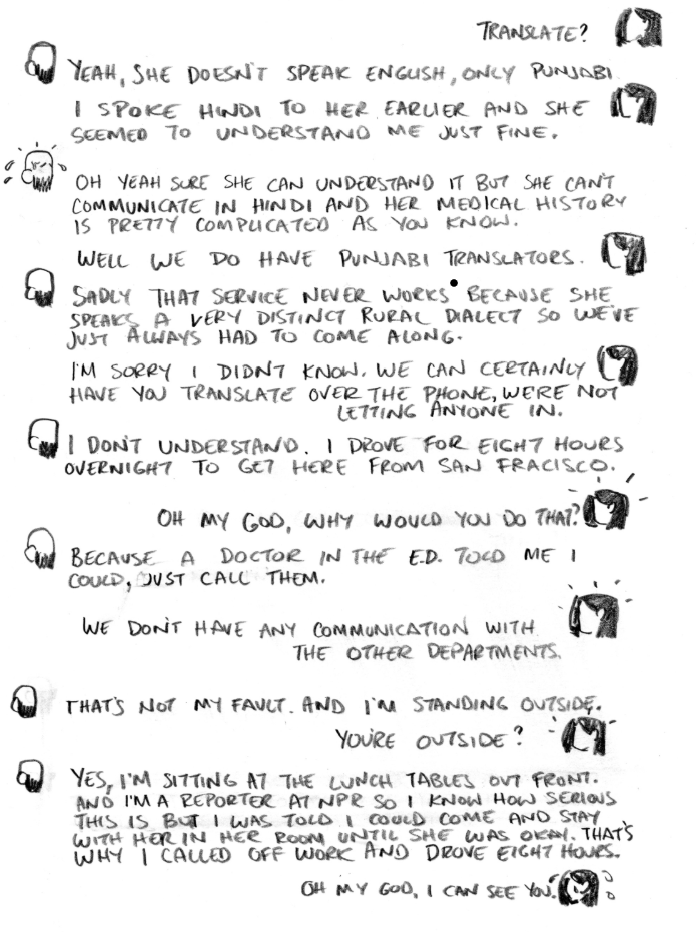 TRANSLATE?

YEAH, SHE DOESN'T SPEAK ENGLISH, ONLY PUNJABI

I SPOKE HINDI TO HER EARLIER AND SHE SEEMED TO UNDERSTAND ME JUST FINE.

OH YEAH SURE SHE CAN UNDERSTAND IT BUT SHE CAN'T COMMUNICATE IN HINDI AND HER MEDICAL HISTORY IS PRETTY COMPLICATED AS YOU KNOW.

WELL WE DO HAVE PUNJABI TRANSLATORS.

SADLY THAT SERVICE NEVER WORKS BECAUSE SHE SPEAKS A VERY DISTINCT RURAL DIALECT SO WE'VE JUST ALWAYS HAD TO COME ALONG.

I'M SORRY I DIDN'T KNOW. WE CAN CERTAINLY HAVE YOU TRANSLATE OVER THE PHONE, WE'RE NOT LETTING ANYONE IN.

I DON'T UNDERSTAND. I DROVE FOR EIGHT HOURS OVERNIGHT TO GET HERE FROM SAN FRACISCO.

OH MY GOD, WHY WOULD YOU DO THAT?

BECAUSE A DOCTOR IN THE E.D. TOLD ME I COULD, JUST CALL THEM.

WE DON'T HAVE ANY COMMUNICATION WITH THE OTHER DEPARTMENTS.

THAT'S NOT MY FAULT. AND I'M STANDING OUTSIDE.

YOU'RE OUTSIDE?

YES, I'M SITTING AT THE LUNCH TABLES OUT FRONT. AND I'M A REPORTER AT NPR SO I KNOW HOW SERIOUS THIS IS BUT I WAS TOLD I COULD COME AND STAY WITH HER IN HER ROOM UNTIL SHE WAS OKAY. THAT'S WHY I CALLED OFF WORK AND DROVE EIGHT HOURS.

OH MY GOD, I CAN SEE YOU.